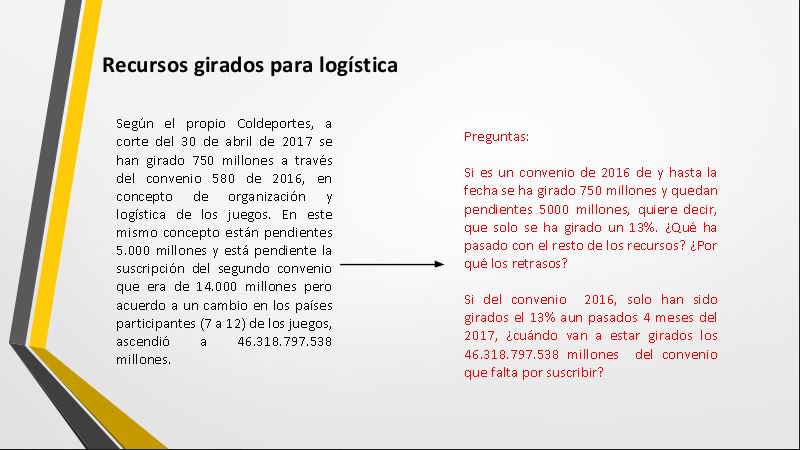 Recursos girados para logística

Según el propio Coldeportes, a corte del 30 de abril de 2017 se han girado 750 millones a través del convenio 580 de 2016, en concepto de organización y logística de los juegos. En este mismo concepto están pendientes 5.000 millones y está pendiente la suscripción del segundo convenio que era de 14.000 millones pero acuerdo a un cambio en los países participantes (7 a 12) de los juegos, ascendió a 46.318.797.538 millones.

Preguntas:

Si es un convenio de 2016 de y hasta la fecha se ha girado 750 millones y quedan pendientes 5000 millones, quiere decir, que solo se ha girado un 13%. ¿Qué ha pasado con el resto de los recursos? ¿Por qué los retrasos?

Si del convenio 2016, solo han sido girados el 13% aun pasados 4 meses del 2017, ¿cuándo van a estar girados los 46.318.797.538 millones del convenio que falta por suscribir?